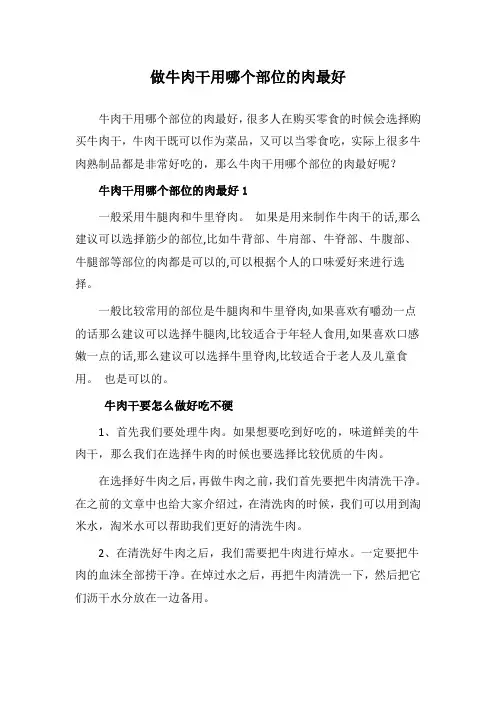 做牛肉干用哪个部位的肉最好

牛肉干用哪个部位的肉最好，很多人在购买零食的时候会选择购买牛肉干，牛肉干既可以作为菜品，又可以当零食吃，实际上很多牛肉熟制品都是非常好吃的，那么牛肉干用哪个部位的肉最好呢？

牛肉干用哪个部位的肉最好 1

一般采用牛腿肉和牛里脊肉。 如果是用来制作牛肉干的话,那么建议可以选择筋少的部位,比如牛背部、牛肩部、牛脊部、牛腹部、牛腿部等部位的肉都是可以的,可以根据个人的口味爱好来进行选择。

一般比较常用的部位是牛腿肉和牛里脊肉,如果喜欢有嚼劲一点的话那么建议可以选择牛腿肉,比较适合于年轻人食用,如果喜欢口感嫩一点的话,那么建议可以选择牛里脊肉,比较适合于老人及儿童食用。 也是可以的。

牛肉干要怎么做好吃不硬

1、首先我们要处理牛肉。如果想要吃到好吃的，味道鲜美的牛肉干，那么我们在选择牛肉的时候也要选择比较优质的牛肉。

在选择好牛肉之后，再做牛肉之前，我们首先要把牛肉清洗干净。在之前的文章中也给大家介绍过，在清洗肉的时候，我们可以用到淘米水，淘米水可以帮助我们更好的清洗牛肉。

2、在清洗好牛肉之后，我们需要把牛肉进行焯水。一定要把牛肉的血沫全部捞干净。在焯过水之后，再把牛肉清洗一下，然后把它们沥干水分放在一边备用。